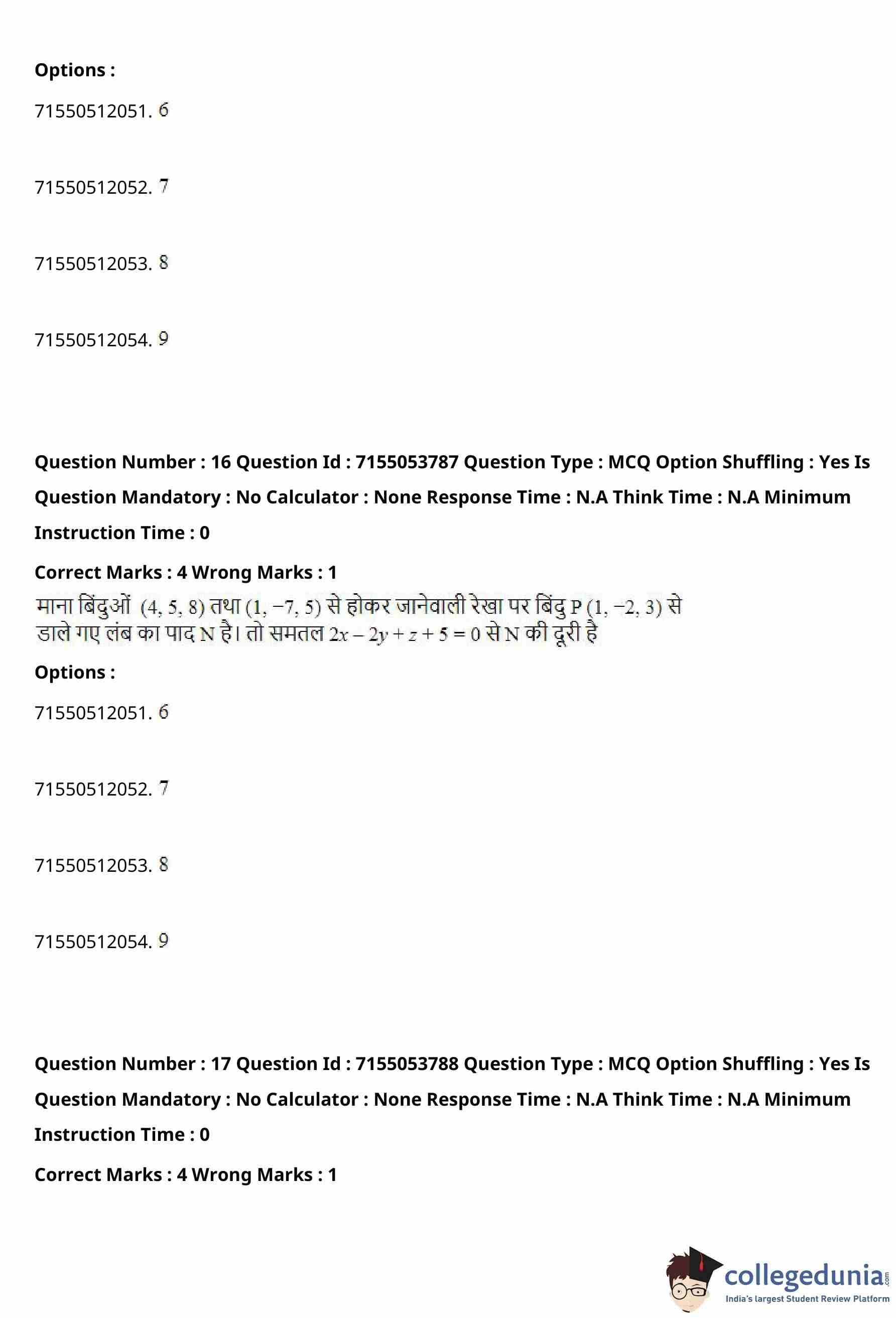 Options :

71550512051. 6

71550512052. 7

71550512053. 8

71550512054. 9

Question Number : 16 Question Id : 7155053787 Question Type : MCQ Option Shuffling : Yes Is Question Mandatory : No Calculator : None Response Time : N.A Think Time : N.A Minimum Instruction Time : 0

Correct Marks : 4 Wrong Marks : 1

माना बिंदुओं $(4, 5, 8)$ तथा $(1, -7, 5)$ से होकर जानेवाली रेखा पर बिंदु P $(1, -2, 3)$ से डाले गए लंब का पाद N है। तो समतल $2x - 2y + z + 5 = 0$ से N की दूरी है

Options :

71550512051. 6

71550512052. 7

71550512053. 8

71550512054. 9

Question Number : 17 Question Id : 7155053788 Question Type : MCQ Option Shuffling : Yes Is Question Mandatory : No Calculator : None Response Time : N.A Think Time : N.A Minimum Instruction Time : 0

Correct Marks : 4 Wrong Marks : 1

collegedunia.com
India's largest Student Review Platform